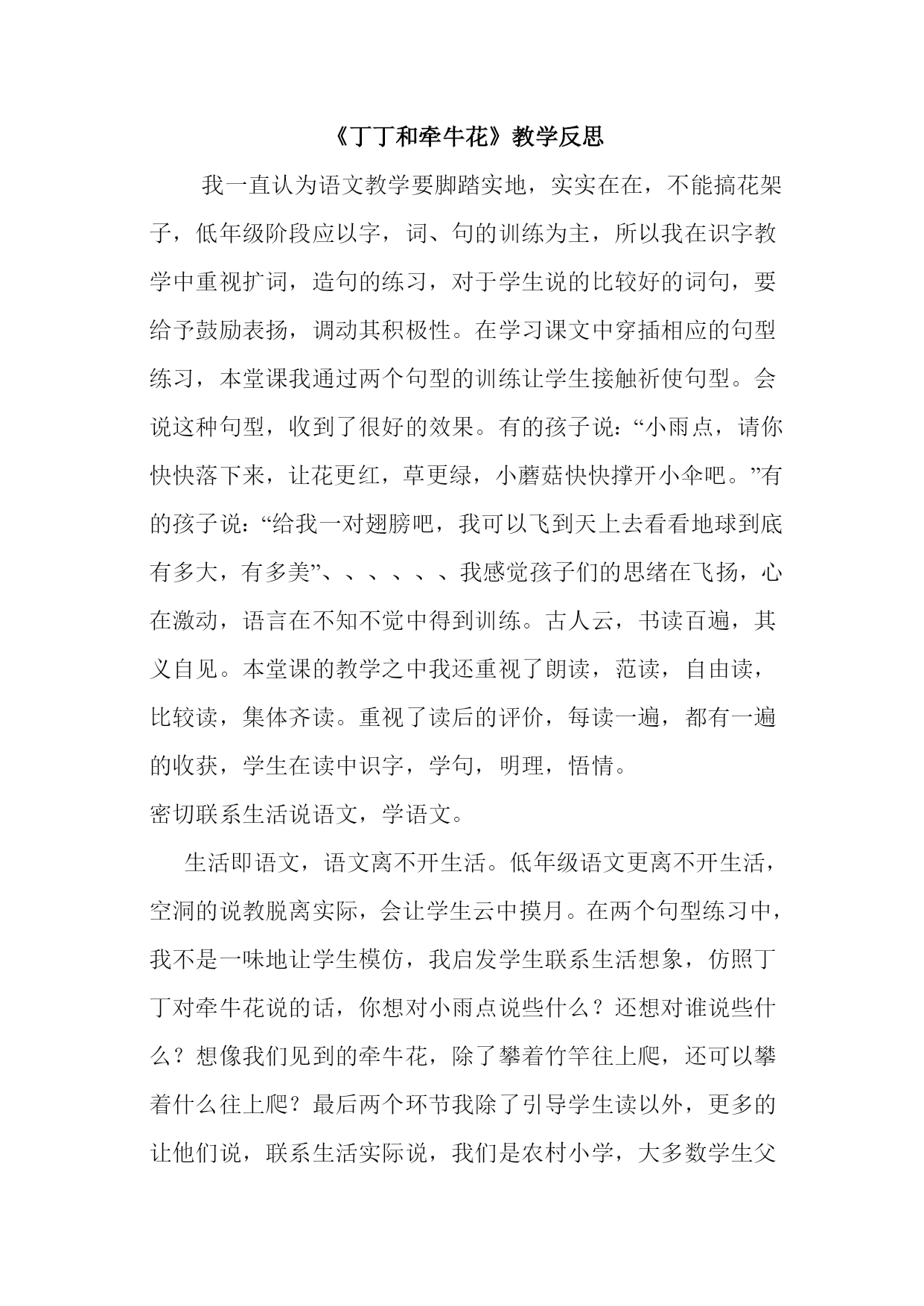 《丁丁和牵牛花》教学反思

我一直认为语文教学要脚踏实地，实实在在，不能搞花架子，低年级阶段应以字，词、句的训练为主，所以我在识字教学中重视扩词，造句的练习，对于学生说的比较好的词句，要给予鼓励表扬，调动其积极性。在学习课文中穿插相应的句型练习，本堂课我通过两个句型的训练让学生接触祈使句型。会说这种句型，收到了很好的效果。有的孩子说：“小雨点，请你快快落下来，让花更红，草更绿，小蘑菇快快撑开小伞吧。”有的孩子说：“给我一对翅膀吧，我可以飞到天上去看看地球到底有多大，有多美”、、、、、、我感觉孩子们的思绪在飞扬，心在激动，语言在不知不觉中得到训练。古人云，书读百遍，其义自见。本堂课的教学之中我还重视了朗读，范读，自由读，比较读，集体齐读。重视了读后的评价，每读一遍，都有一遍的收获，学生在读中识字，学句，明理，悟情。

密切联系生活说语文，学语文。

生活即语文，语文离不开生活。低年级语文更离不开生活，空洞的说教脱离实际，会让学生云中摸月。在两个句型练习中，我不是一味地让学生模仿，我启发学生联系生活想象，仿照丁丁对牵牛花说的话，你想对小雨点说些什么？还想对谁说些什么？想像我们见到的牵牛花，除了攀着竹竿往上爬，还可以攀着什么往上爬？最后两个环节我除了引导学生读以外，更多的让他们说，联系生活实际说，我们是农村小学，大多数学生父